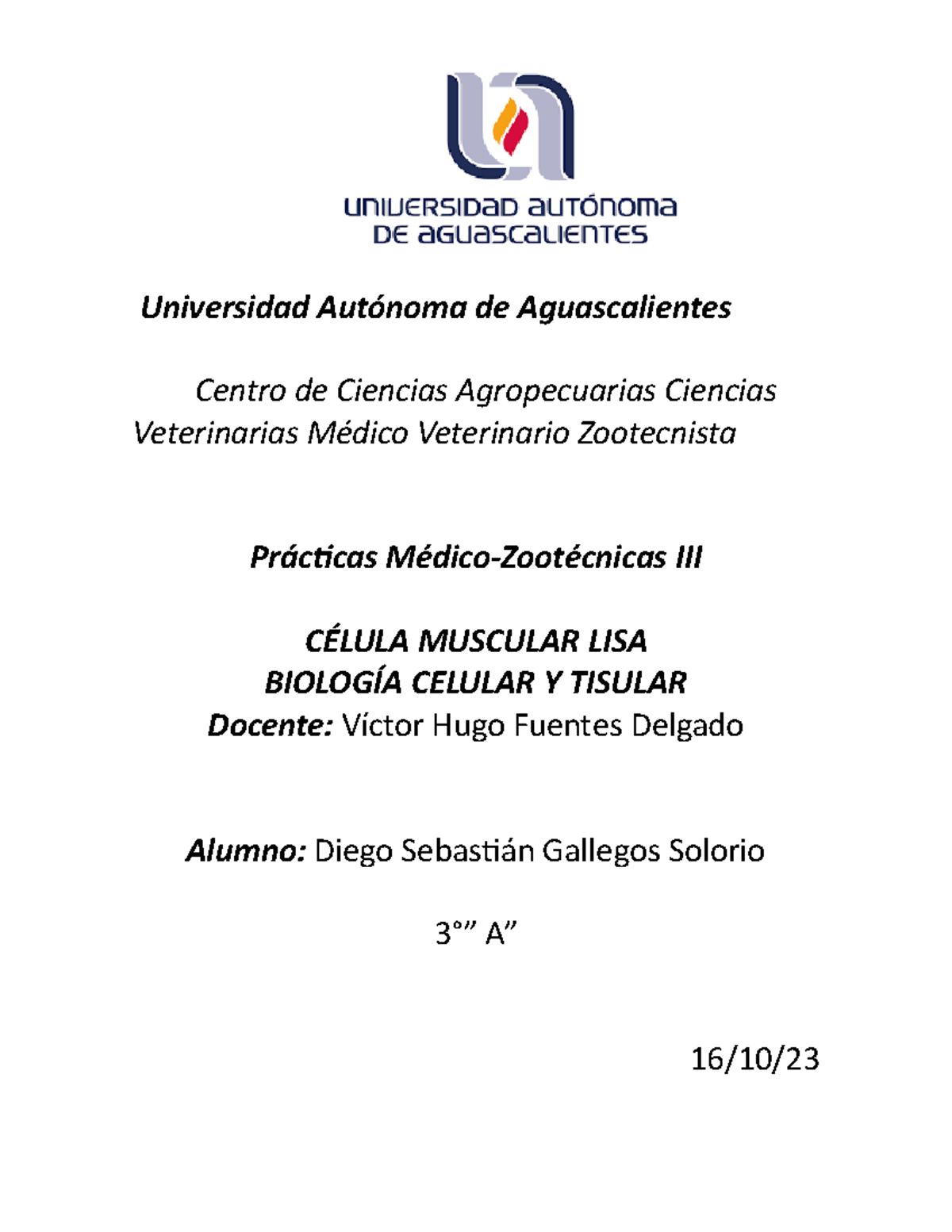 UNIVERSIDAD AUTÓNOMA DE AGUASCALIENTES

Universidad Autónoma de Aguascalientes

Centro de Ciencias Agropecuarias Ciencias Veterinarias Médico Veterinario Zootecnista

Prácticas Médico-Zootécnicas III

CÉLULA MUSCULAR LISA
BIOLOGÍA CELULAR Y TISULAR
Docente: Víctor Hugo Fuentes Delgado

Alumno: Diego Sebastián Gallegos Solorio

3°” A”

16/10/23